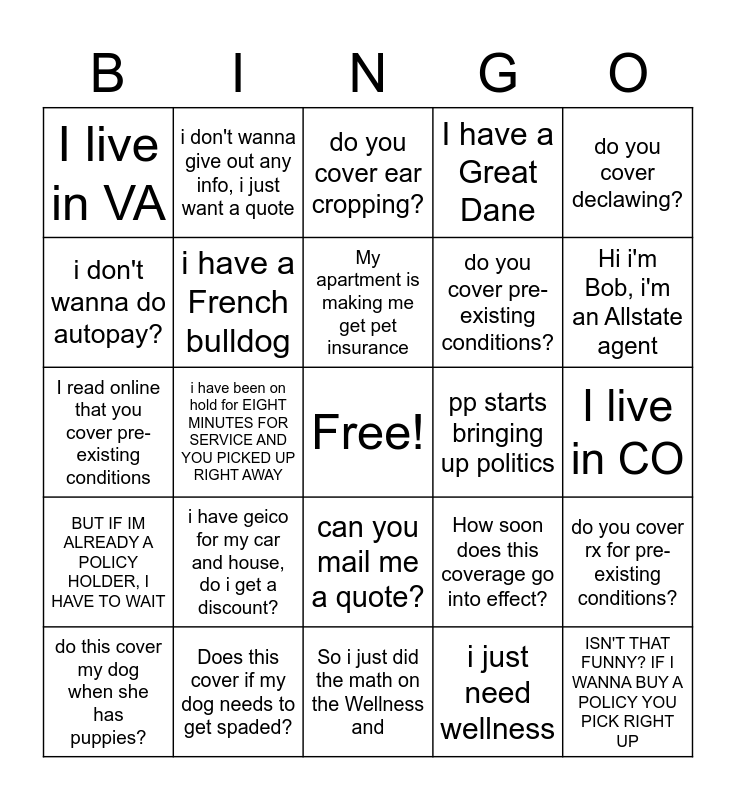 | B | I | N | G | O |
|---|---|---|---|---|
| I live in VA | i don't wanna give out any info, i just want a quote | do you cover ear cropping? | I have a Great Dane | do you cover declawing? |
| i don't wanna do autopay? | i have a French bulldog | My apartment is making me get pet insurance | do you cover pre-existing conditions? | Hi i'm Bob, i'm an Allstate agent |
| I read online that you cover pre-existing conditions | i have been on hold for EIGHT MINUTES FOR SERVICE AND YOU PICKED UP RIGHT AWAY | Free! | pp starts bringing up politics | I live in CO |
| BUT IF IM ALREADY A POLICY HOLDER, I HAVE TO WAIT | i have geico for my car and house, do i get a discount? | can you mail me a quote? | How soon does this coverage go into effect? | do you cover rx for pre-existing conditions? |
| do this cover my dog when she has puppies? | Does this cover if my dog needs to get spaded? | So i just did the math on the Wellness and | i just need wellness | ISN'T THAT FUNNY? IF I WANNA BUY A POLICY YOU PICK RIGHT UP |